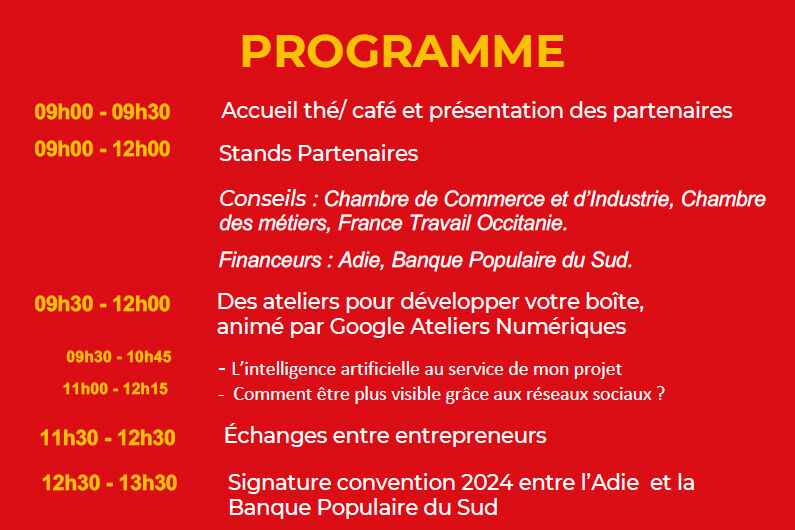 PROGRAMME

09h00 - 09h30 Accueil thé/ café et présentation des partenaires

09h00 - 12h00 Stands Partenaires

Conseils : Chambre de Commerce et d'Industrie, Chambre des métiers, France Travail Occitanie.

Financeurs : Adie, Banque Populaire du Sud.

09h30 - 12h00 Des ateliers pour développer votre boîte, animé par Google Ateliers Numériques

09h30 - 10h45 - L'intelligence artificielle au service de mon projet

11h00 - 12h15 - Comment être plus visible grâce aux réseaux sociaux ?

11h30 - 12h30 Échanges entre entrepreneurs

12h30 - 13h30 Signature convention 2024 entre l'Adie et la Banque Populaire du Sud